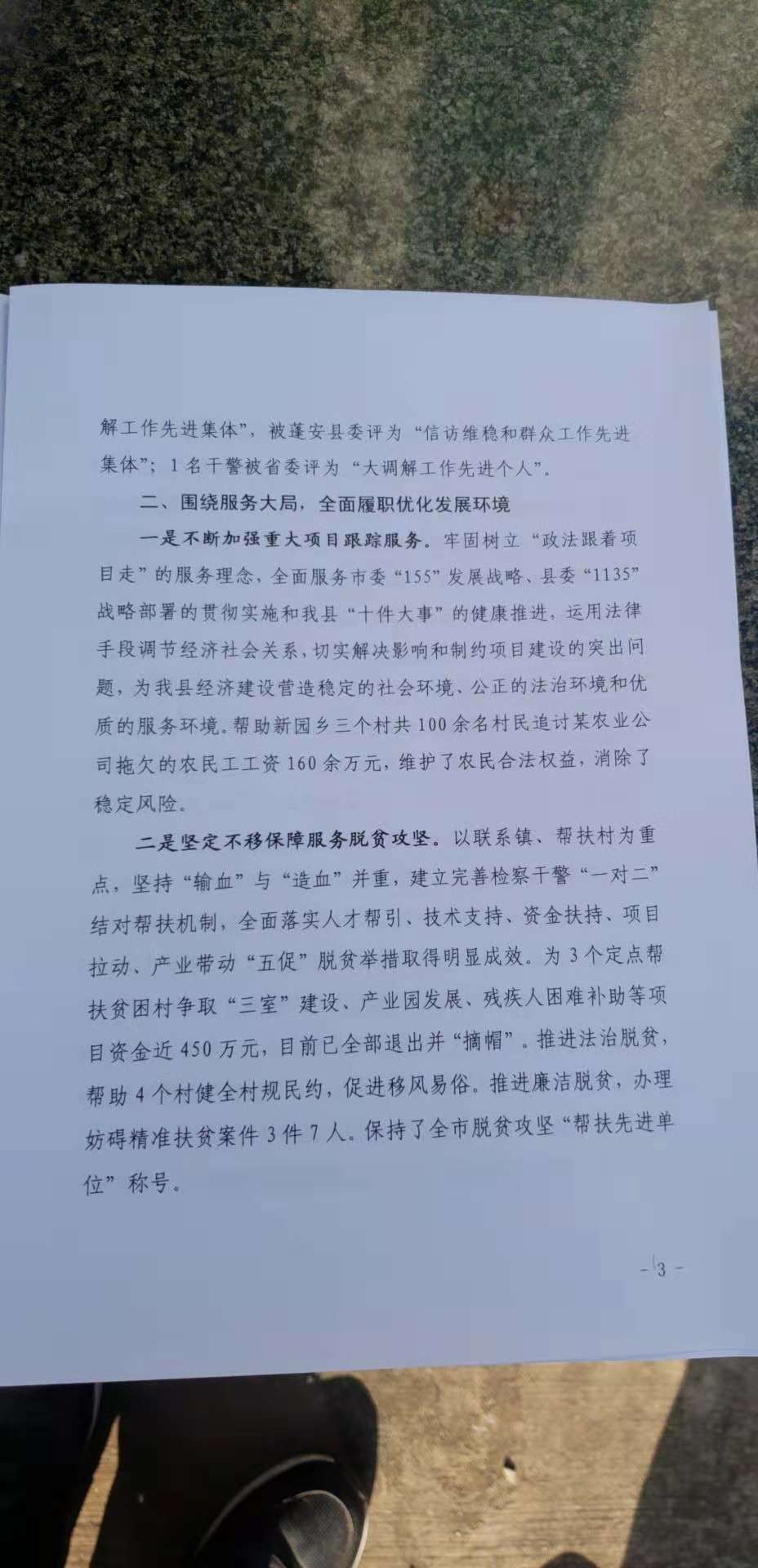 解工作先进集体”，被蓬安县委评为“信访维稳和群众工作先进集体”；1名干警被省委评为“大调解工作先进个人”。

二、围绕服务大局，全面履职优化发展环境

一是不断加强重大项目跟踪服务。牢固树立“政法跟着项目走”的服务理念，全面服务市委“155”发展战略、县委“1135”战略部署的贯彻实施和我县“十件大事”的健康推进，运用法律手段调节经济社会关系，切实解决影响和制约项目建设的突出问题，为我县经济建设营造稳定的社会环境、公正的法治环境和优质的服务环境。帮助新园乡三个村共100余名村民追讨某农业公司拖欠的农民工工资160余万元，维护了农民合法权益，消除了稳定风险。

二是坚定不移保障服务脱贫攻坚。以联系镇、帮扶村为重点，坚持“输血”与“造血”并重，建立完善检察干警“一对二”结对帮扶机制，全面落实人才帮引、技术支持、资金扶持、项目拉动、产业带动“五促”脱贫举措取得明显成效。为3个定点帮扶贫困村争取“三室”建设、产业园发展、残疾人困难补助等项目资金近450万元，目前已全部退出并“摘帽”。推进法治脱贫，帮助4个村健全村规民约，促进移风易俗。推进廉洁脱贫，办理妨碍精准扶贫案件3件7人。保持了全市脱贫攻坚“帮扶先进单位”称号。

- 3 -